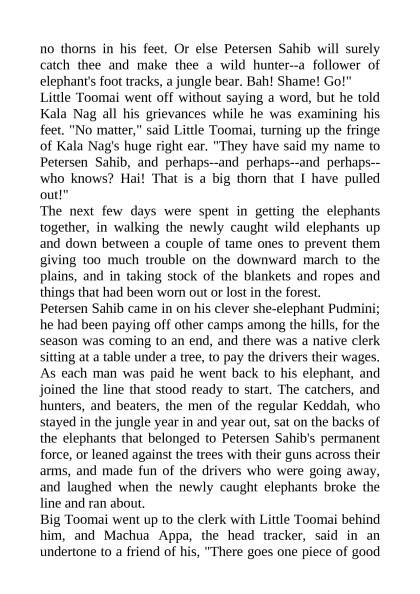 no thorns in his feet. Or else Petersen Sahib will surely catch thee and make thee a wild hunter--a follower of elephant's foot tracks, a jungle bear. Bah! Shame! Go!"
Little Toomai went off without saying a word, but he told Kala Nag all his grievances while he was examining his feet. "No matter," said Little Toomai, turning up the fringe of Kala Nag's huge right ear. "They have said my name to Petersen Sahib, and perhaps--and perhaps--and perhaps--who knows? Hai! That is a big thorn that I have pulled out!"
The next few days were spent in getting the elephants together, in walking the newly caught wild elephants up and down between a couple of tame ones to prevent them giving too much trouble on the downward march to the plains, and in taking stock of the blankets and ropes and things that had been worn out or lost in the forest.
Petersen Sahib came in on his clever she-elephant Pudmini; he had been paying off other camps among the hills, for the season was coming to an end, and there was a native clerk sitting at a table under a tree, to pay the drivers their wages. As each man was paid he went back to his elephant, and joined the line that stood ready to start. The catchers, and hunters, and beaters, the men of the regular Keddah, who stayed in the jungle year in and year out, sat on the backs of the elephants that belonged to Petersen Sahib's permanent force, or leaned against the trees with their guns across their arms, and made fun of the drivers who were going away, and laughed when the newly caught elephants broke the line and ran about.
Big Toomai went up to the clerk with Little Toomai behind him, and Machua Appa, the head tracker, said in an undertone to a friend of his, "There goes one piece of good